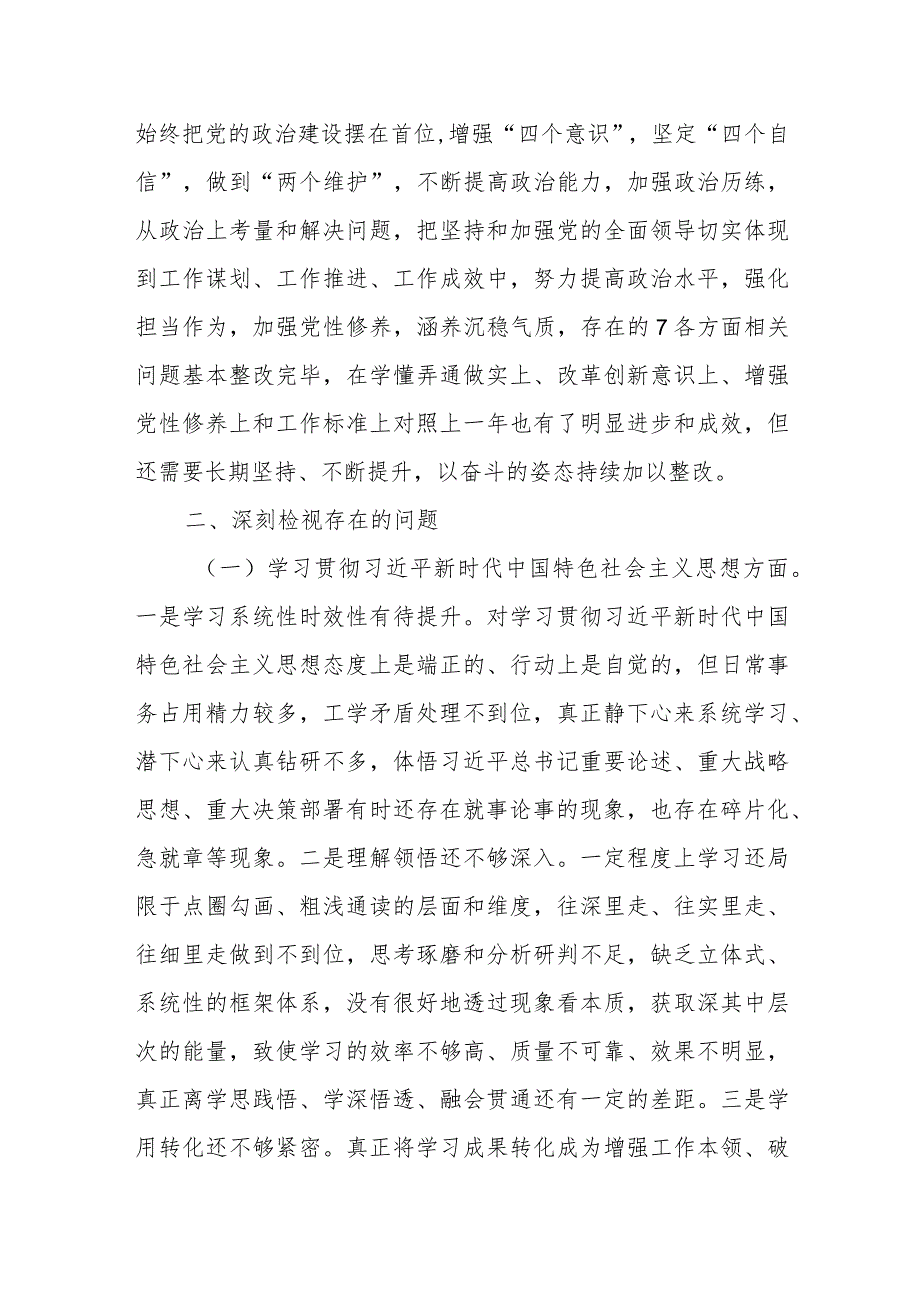 始终把党的政治建设摆在首位,增强“四个意识”，坚定“四个自信”，做到“两个维护”，不断提高政治能力，加强政治历练，从政治上考量和解决问题，把坚持和加强党的全面领导切实体现到工作谋划、工作推进、工作成效中，努力提高政治水平，强化担当作为，加强党性修养，涵养沉稳气质，存在的7各方面相关问题基本整改完毕，在学懂弄通做实上、改革创新意识上、增强党性修养上和工作标准上对照上一年也有了明显进步和成效，但还需要长期坚持、不断提升，以奋斗的姿态持续加以整改。

二、深刻检视存在的问题

（一）学习贯彻习近平新时代中国特色社会主义思想方面。一是学习系统性时效性有待提升。对学习贯彻习近平新时代中国特色社会主义思想态度上是端正的、行动上是自觉的，但日常事务占用精力较多，工学矛盾处理不到位，真正静下心来系统学习、潜下心来认真钻研不多，体悟习近平总书记重要论述、重大战略思想、重大决策部署有时还存在就事论事的现象，也存在碎片化、急就章等现象。二是理解领悟还不够深入。一定程度上学习还局限于点圈勾画、粗浅通读的层面和维度，往深里走、往实里走、往细里走做到不到位，思考琢磨和分析研判不足，缺乏立体式、系统性的框架体系，没有很好地透过现象看本质，获取深其中层次的能量，致使学习的效率不够高、质量不可靠、效果不明显，真正离学思践悟、学深悟透、融会贯通还有一定的差距。三是学用转化还不够紧密。真正将学习成果转化成为增强工作本领、破